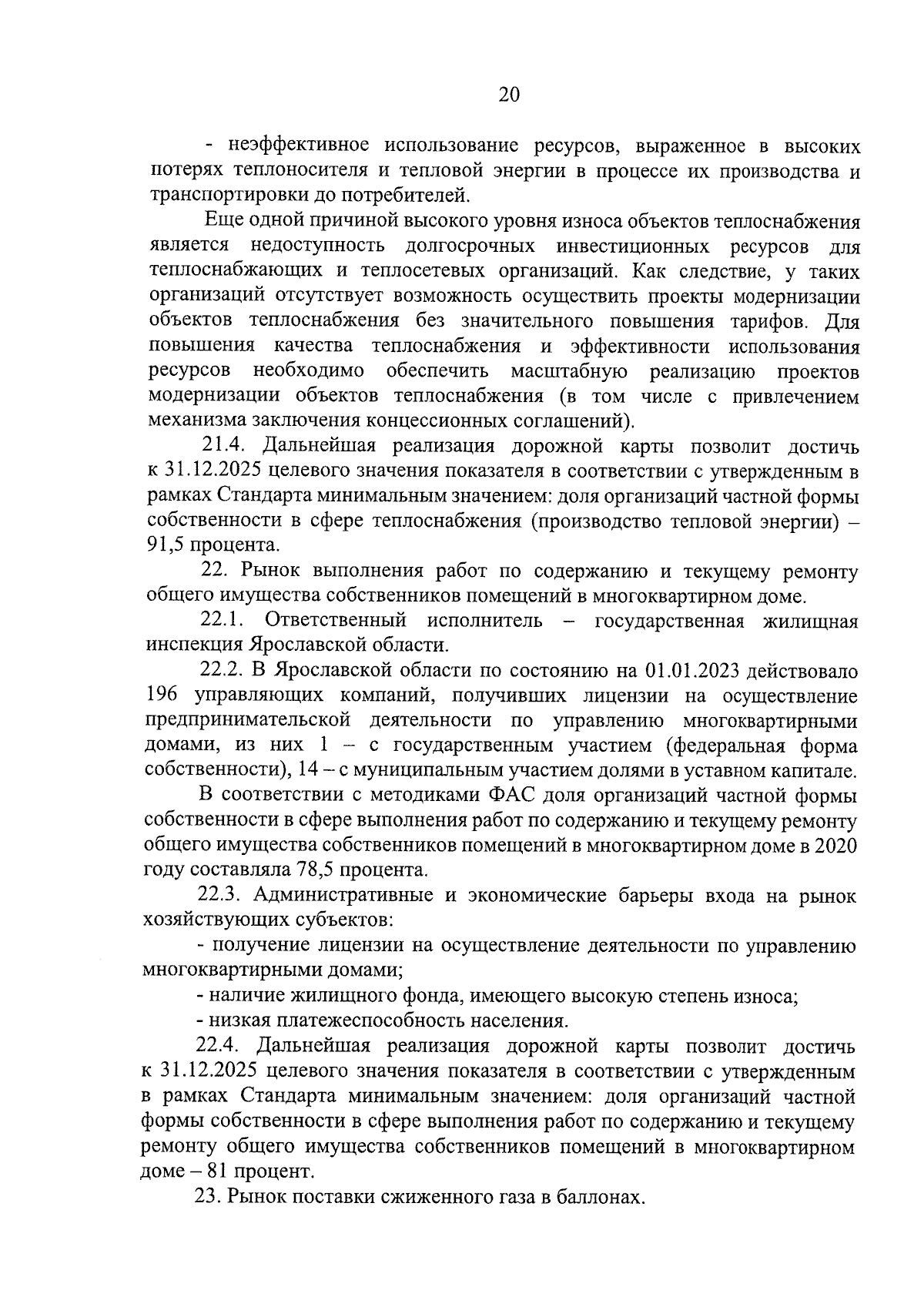 20

- неэффективное использование ресурсов, выраженное в высоких потерях теплоносителя и тепловой энергии в процессе их производства и транспортировки до потребителей.

Еще одной причиной высокого уровня износа объектов теплоснабжения является недоступность долгосрочных инвестиционных ресурсов для теплоснабжающих и теплосетевых организаций. Как следствие, у таких организаций отсутствует возможность осуществить проекты модернизации объектов теплоснабжения без значительного повышения тарифов. Для повышения качества теплоснабжения и эффективности использования ресурсов необходимо обеспечить масштабную реализацию проектов модернизации объектов теплоснабжения (в том числе с привлечением механизма заключения концессионных соглашений).

21.4. Дальнейшая реализация дорожной карты позволит достичь к 31.12.2025 целевого значения показателя в соответствии с утвержденным в рамках Стандарта минимальным значением: доля организаций частной формы собственности в сфере теплоснабжения (производство тепловой энергии) – 91,5 процента.

22. Рынок выполнения работ по содержанию и текущему ремонту общего имущества собственников помещений в многоквартирном доме.

22.1. Ответственный исполнитель – государственная жилищная инспекция Ярославской области.

22.2. В Ярославской области по состоянию на 01.01.2023 действовало 196 управляющих компаний, получивших лицензии на осуществление предпринимательской деятельности по управлению многоквартирными домами, из них 1 – с государственным участием (федеральная форма собственности), 14 – с муниципальным участием долями в уставном капитале.

В соответствии с методиками ФАС доля организаций частной формы собственности в сфере выполнения работ по содержанию и текущему ремонту общего имущества собственников помещений в многоквартирном доме в 2020 году составляла 78,5 процента.

22.3. Административные и экономические барьеры входа на рынок хозяйствующих субъектов:

- получение лицензии на осуществление деятельности по управлению многоквартирными домами;

- наличие жилищного фонда, имеющего высокую степень износа;

- низкая платежеспособность населения.

22.4. Дальнейшая реализация дорожной карты позволит достичь к 31.12.2025 целевого значения показателя в соответствии с утвержденным в рамках Стандарта минимальным значением: доля организаций частной формы собственности в сфере выполнения работ по содержанию и текущему ремонту общего имущества собственников помещений в многоквартирном доме – 81 процент.

23. Рынок поставки сжиженного газа в баллонах.